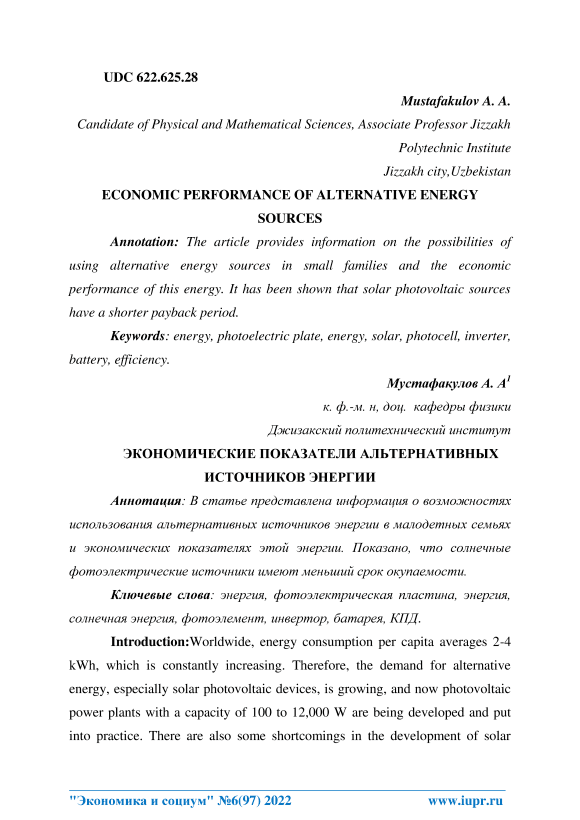 UDC 622.625.28

Mustafakulov A. A.

Candidate of Physical and Mathematical Sciences, Associate Professor Jizzakh Polytechnic Institute

Jizzakh city,Uzbekistan

ECONOMIC PERFORMANCE OF ALTERNATIVE ENERGY SOURCES

Annotation: The article provides information on the possibilities of using alternative energy sources in small families and the economic performance of this energy. It has been shown that solar photovoltaic sources have a shorter payback period.

Keywords: energy, photoelectric plate, energy, solar, photocell, inverter, battery, efficiency.

Мустафакулов А. А$^1$

к. ф.-м. н, доц. кафедры физики

Джизакский политехнический институт

ЭКОНОМИЧЕСКИЕ ПОКАЗАТЕЛИ АЛЬТЕРНАТИВНЫХ ИСТОЧНИКОВ ЭНЕРГИИ

Аннотация: В статье представлена информация о возможностях использования альтернативных источников энергии в малодетных семьях и экономических показателях этой энергии. Показано, что солнечные фотоэлектрические источники имеют меньший срок окупаемости.

Ключевые слова: энергия, фотоэлектрическая пластина, энергия, солнечная энергия, фотоэлемент, инвертор, батарея, КПД.

Introduction:Worldwide, energy consumption per capita averages 2-4 kWh, which is constantly increasing. Therefore, the demand for alternative energy, especially solar photovoltaic devices, is growing, and now photovoltaic power plants with a capacity of 100 to 12,000 W are being developed and put into practice. There are also some shortcomings in the development of solar

"Экономика и социум" №6(97) 2022 www.iupr.ru